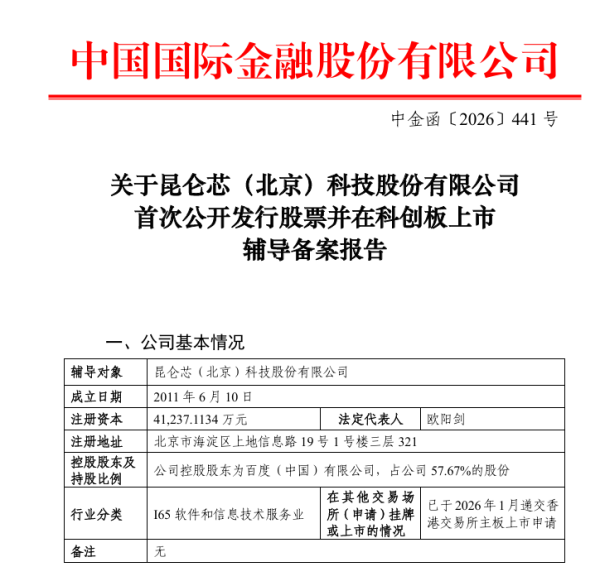 中国国际金融股份有限公司

中金函〔2026〕441 号

关于昆仑芯（北京）科技股份有限公司
首次公开发行股票并在科创板上市
辅导备案报告

一、公司基本情况

| 辅导对象 | 昆仑芯（北京）科技股份有限公司 | | |
|---|---|---|---|
| 成立日期 | 2011 年 6 月 10 日 | | |
| 注册资本 | 41,237.1134 万元 | 法定代表人 | 欧阳剑 |
| 注册地址 | 北京市海淀区上地信息路 19 号 1 号楼三层 321 | | |
| 控股股东及持股比例 | 公司控股股东为百度（中国）有限公司，占公司 57.67%的股份 | | |
| 行业分类 | I65 软件和信息技术服务业 | 在其他交易场所（申请）挂牌或上市的情况 | 已于 2026 年 1 月递交香港交易所主板上市申请 |
| 备注 | 无 | | |